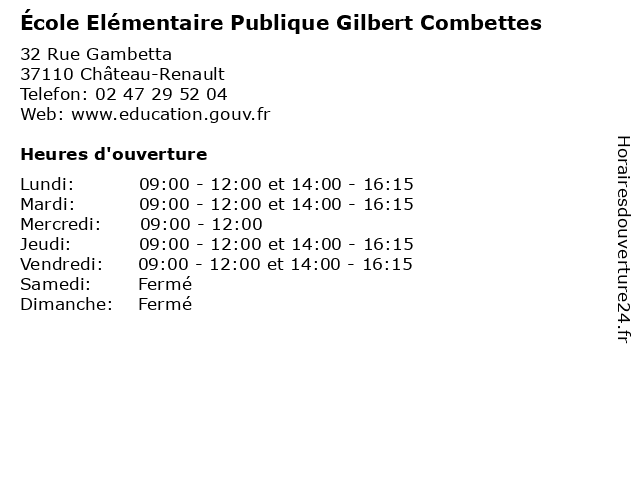 École Elémentaire Publique Gilbert Combettes

32 Rue Gambetta
37110 Château-Renault
Telefon: 02 47 29 52 04
Web: www.education.gouv.fr

Heures d'ouverture

Lundi: 09:00 - 12:00 et 14:00 - 16:15
Mardi: 09:00 - 12:00 et 14:00 - 16:15
Mercredi: 09:00 - 12:00
Jeudi: 09:00 - 12:00 et 14:00 - 16:15
Vendredi: 09:00 - 12:00 et 14:00 - 16:15
Samedi: Fermé
Dimanche: Fermé

Horairesdouverture24.fr